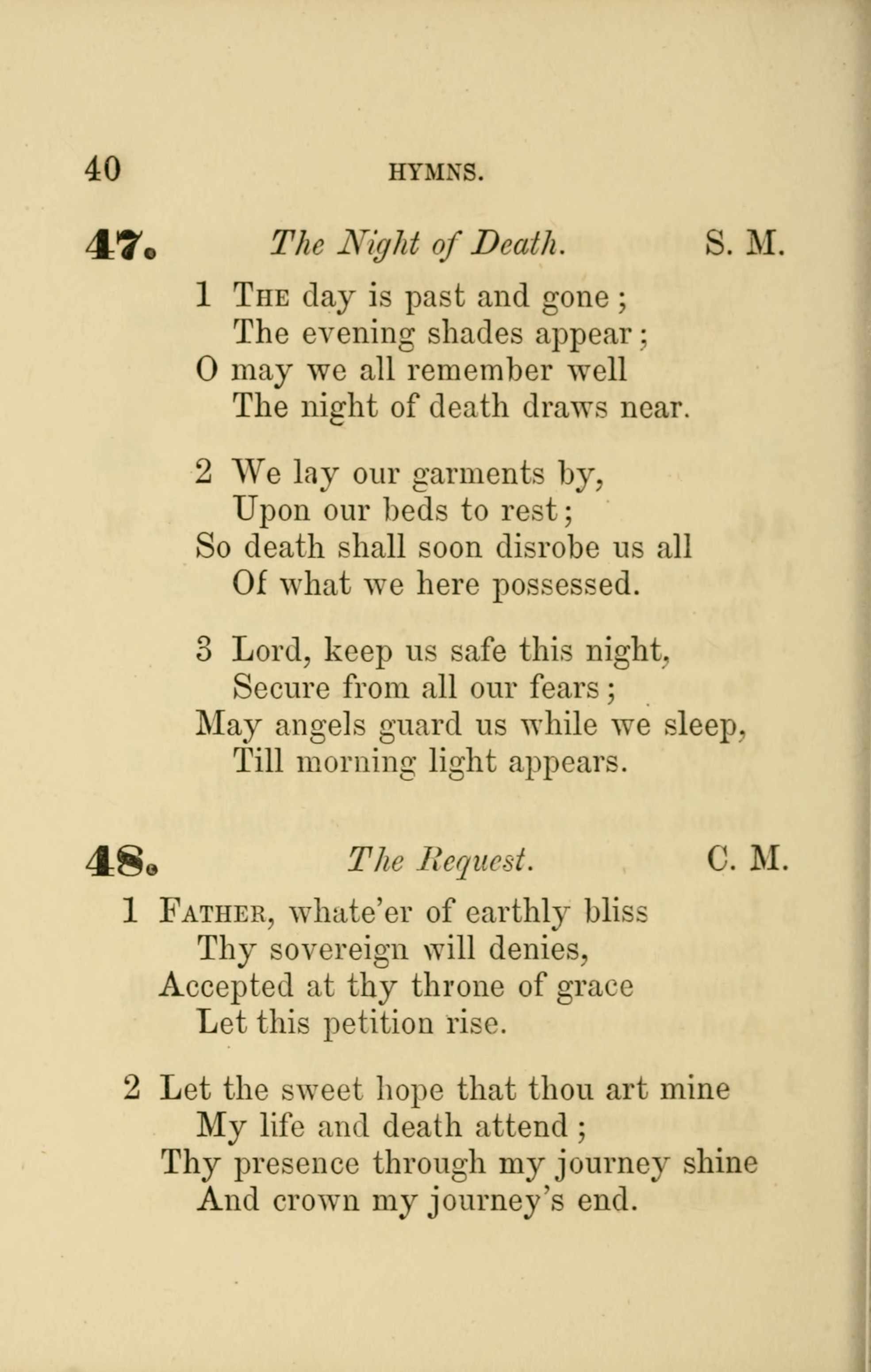 40 HYMNS.

47. The Night of Death. S. M.

1 The day is past and gone;
The evening shades appear;
O may we all remember well
The night of death draws near.

2 We lay our garments by,
Upon our beds to rest;
So death shall soon disrobe us all
Of what we here possessed.

3 Lord, keep us safe this night,
Secure from all our fears;
May angels guard us while we sleep,
Till morning light appears.

48. The Request. C. M.

1 Father, whate'er of earthly bliss
Thy sovereign will denies,
Accepted at thy throne of grace
Let this petition rise.

2 Let the sweet hope that thou art mine
My life and death attend;
Thy presence through my journey shine
And crown my journey's end.